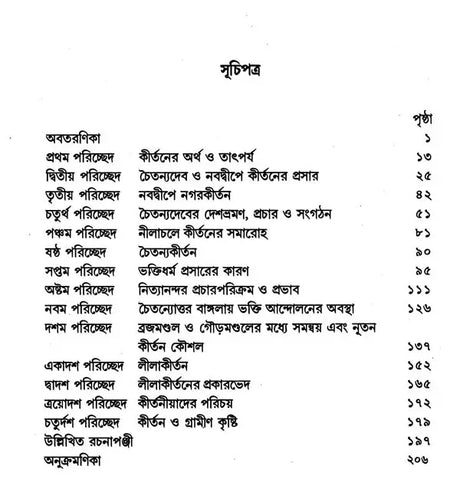 সূচিপত্র

| | | পৃষ্ঠা |
|---|---|---|
| অবতরণিকা | | ১ |
| প্রথম পরিচ্ছেদ | কীর্তনের অর্থ ও তাৎপর্য | ১৩ |
| দ্বিতীয় পরিচ্ছেদ | চৈতন্যদেব ও নবদ্বীপে কীর্তনের প্রসার | ২৫ |
| তৃতীয় পরিচ্ছেদ | নবদ্বীপে নগরকীর্তন | ৪২ |
| চতুর্থ পরিচ্ছেদ | চৈতন্যদেবের দেশভ্রমণ, প্রচার ও সংগঠন | ৫১ |
| পঞ্চম পরিচ্ছেদ | নীলাচলে কীর্তনের সমারোহ | ৮১ |
| ষষ্ঠ পরিচ্ছেদ | চৈতন্যকীর্তন | ৯০ |
| সপ্তম পরিচ্ছেদ | ভক্তিধর্ম প্রসারের কারণ | ৯৫ |
| অষ্টম পরিচ্ছেদ | নিত্যানন্দর প্রচারপরিক্রম ও প্রভাব | ১১১ |
| নবম পরিচ্ছেদ | চৈতন্যোত্তর বাঙ্গলায় ভক্তি আন্দোলনের অবস্থা | ১২৬ |
| দশম পরিচ্ছেদ | ব্রজমণ্ডল ও গৌড়মণ্ডলের মধ্যে সমন্বয় এবং নূতন কীর্তন কৌশল | ১৩৭ |
| একাদশ পরিচ্ছেদ | লীলাকীর্তন | ১৫২ |
| দ্বাদশ পরিচ্ছেদ | লীলাকীর্তনের প্রকারভেদ | ১৬৫ |
| ত্রয়োদশ পরিচ্ছেদ | কীর্তনীয়াদের পরিচয় | ১৭২ |
| চতুর্দশ পরিচ্ছেদ | কীর্তন ও গ্রামীণ কৃষ্টি | ১৭৯ |
| উল্লিখিত রচনাপঞ্জী | | ১৯৭ |
| অনুক্রমণিকা | | ২০৬ |